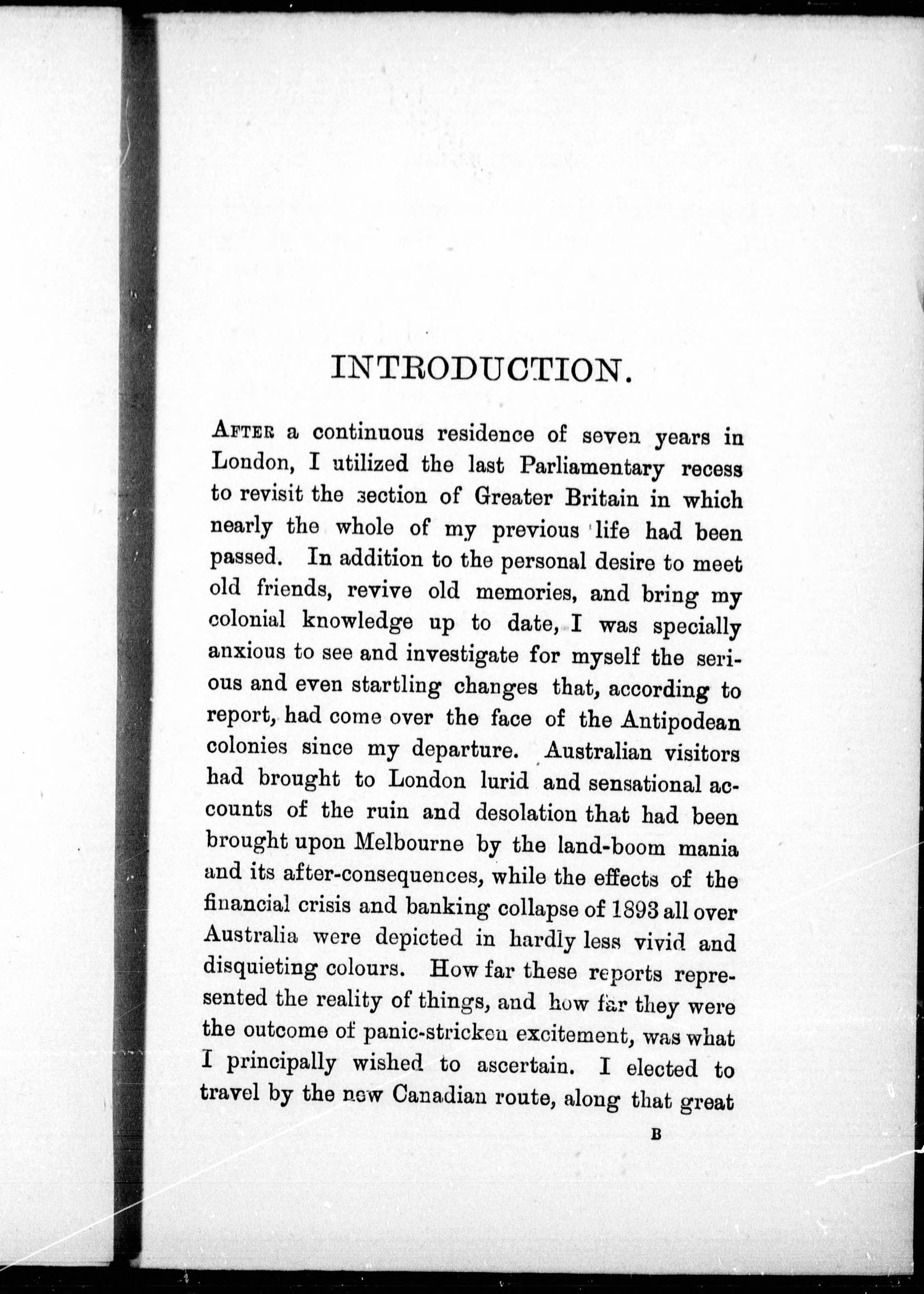 INTRODUCTION.

AFTER a continuous residence of seven years in London, I utilized the last Parliamentary recess to revisit the section of Greater Britain in which nearly the whole of my previous life had been passed. In addition to the personal desire to meet old friends, revive old memories, and bring my colonial knowledge up to date, I was specially anxious to see and investigate for myself the serious and even startling changes that, according to report, had come over the face of the Antipodean colonies since my departure. Australian visitors had brought to London lurid and sensational accounts of the ruin and desolation that had been brought upon Melbourne by the land-boom mania and its after-consequences, while the effects of the financial crisis and banking collapse of 1893 all over Australia were depicted in hardly less vivid and disquieting colours. How far these reports represented the reality of things, and how far they were the outcome of panic-stricken excitement, was what I principally wished to ascertain. I elected to travel by the new Canadian route, along that great

B